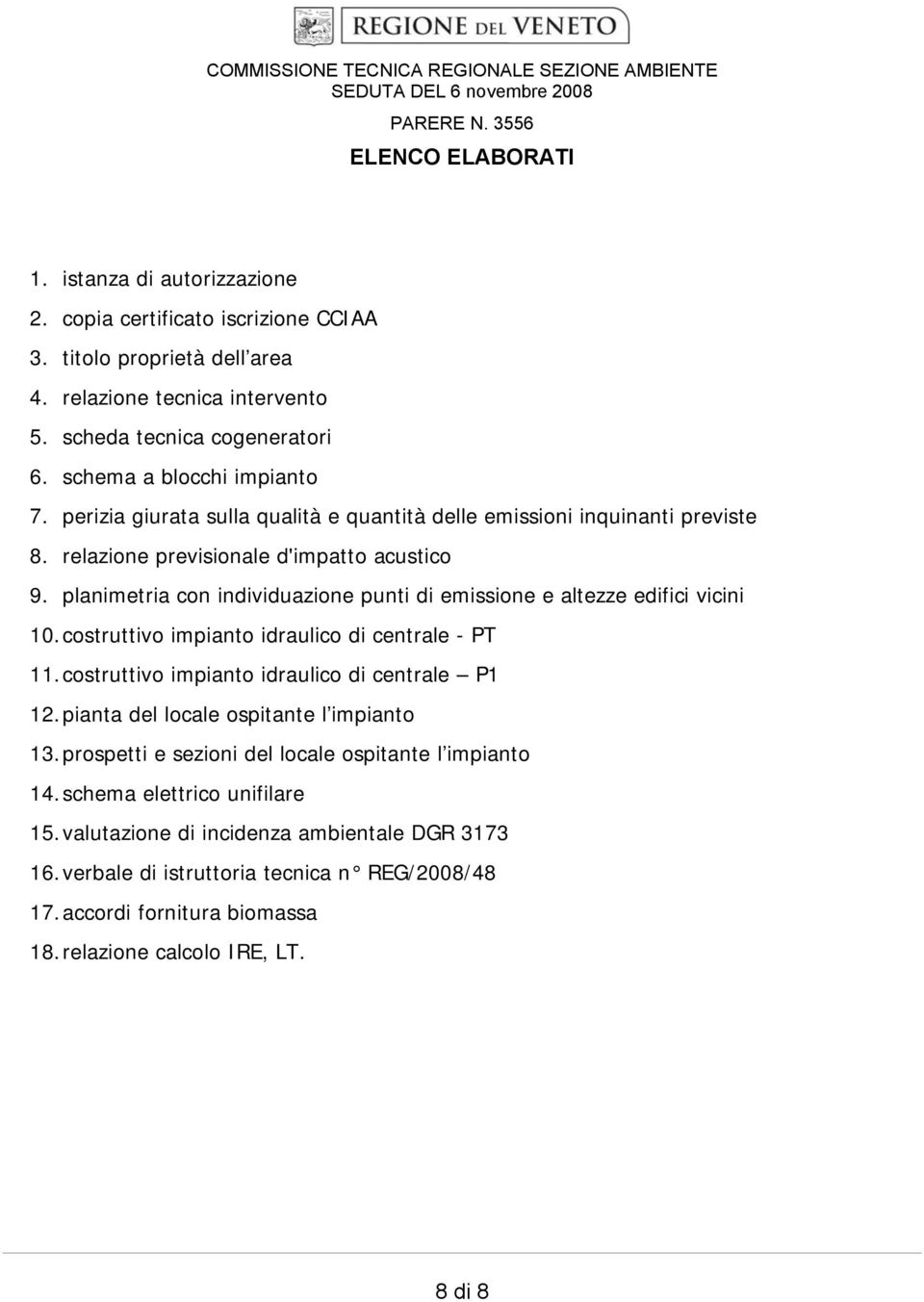 REGIONE DEL VENETO

COMMISSIONE TECNICA REGIONALE SEZIONE AMBIENTE
SEDUTA DEL 6 novembre 2008

PARERE N. 3556

ELENCO ELABORATI

1. istanza di autorizzazione
2. copia certificato iscrizione CCIAA
3. titolo proprietà dell'area
4. relazione tecnica intervento
5. scheda tecnica cogeneratori
6. schema a blocchi impianto
7. perizia giurata sulla qualità e quantità delle emissioni inquinanti previste
8. relazione previsionale d'impatto acustico
9. planimetria con individuazione punti di emissione e altezze edifici vicini
10. costruttivo impianto idraulico di centrale - PT
11. costruttivo impianto idraulico di centrale – P1
12. pianta del locale ospitante l'impianto
13. prospetti e sezioni del locale ospitante l'impianto
14. schema elettrico unifilare
15. valutazione di incidenza ambientale DGR 3173
16. verbale di istruttoria tecnica n° REG/2008/48
17. accordi fornitura biomassa
18. relazione calcolo IRE, LT.

8 di 8